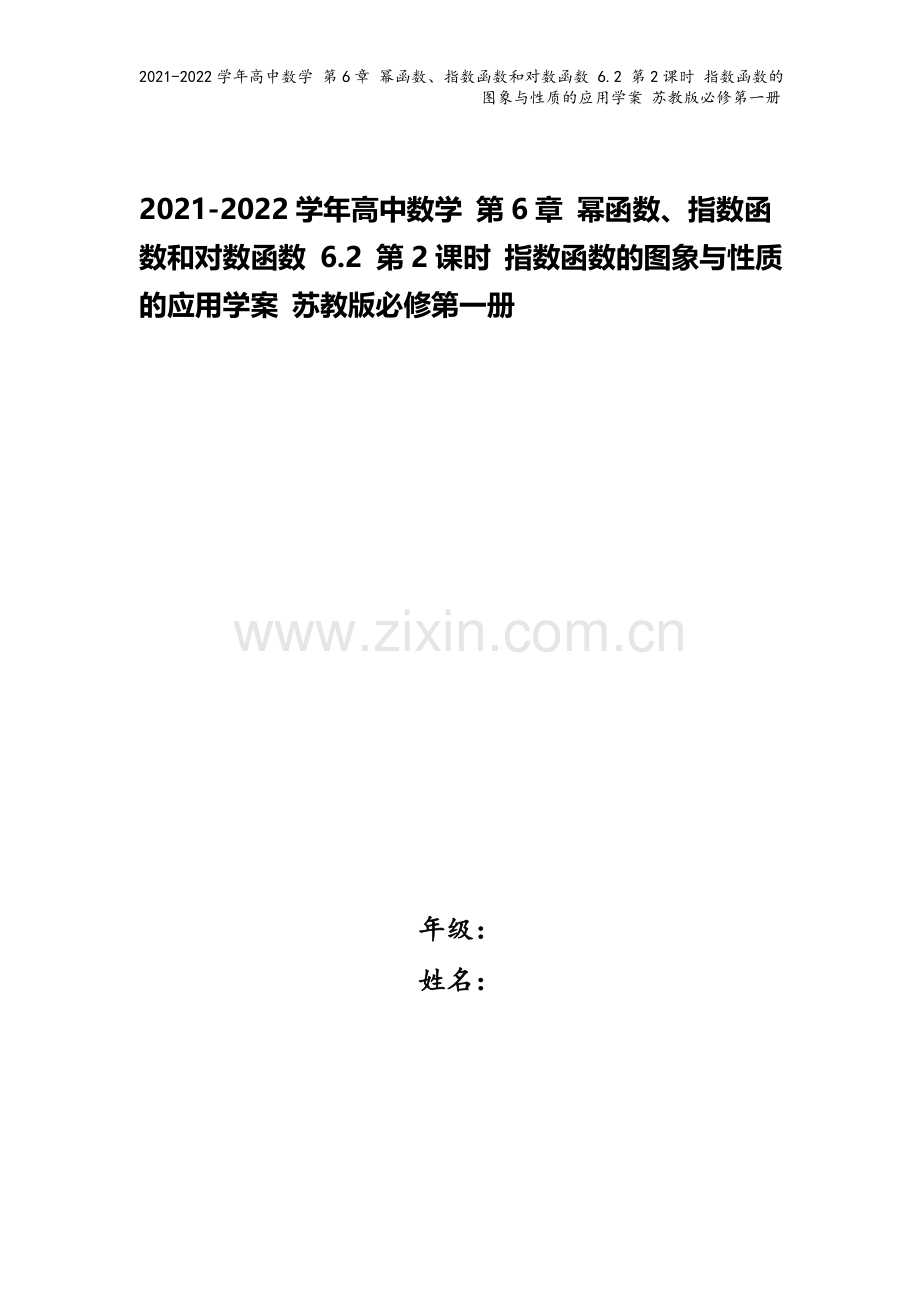 2021-2022学年高中数学 第6章 幂函数、指数函数和对数函数 6.2 第2课时 指数函数的图象与性质的应用学案 苏教版必修第一册

2021-2022学年高中数学 第6章 幂函数、指数函数和对数函数 6.2 第2课时 指数函数的图象与性质的应用学案 苏教版必修第一册

年级：
姓名：

www.zixin.com.cn